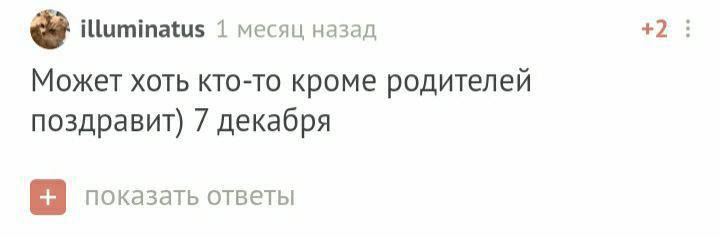 illuminatus 1 месяц назад

+2

Может хоть кто-то кроме родителей поздравит) 7 декабря

+ показать ответы